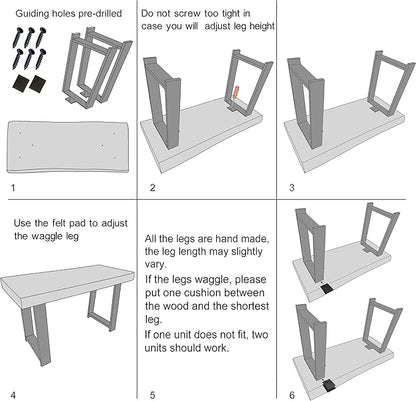 Guiding holes pre-drilled

1

Do not screw too tight in case you will adjust leg height

2

3

Use the felt pad to adjust the waggle leg

4

All the legs are hand made, the leg length may slightly vary.

If the legs waggle, please put one cushion between the wood and the shortest leg.

If one unit does not fit, two units should work.

5

6